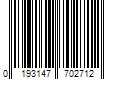 0 193147 702712